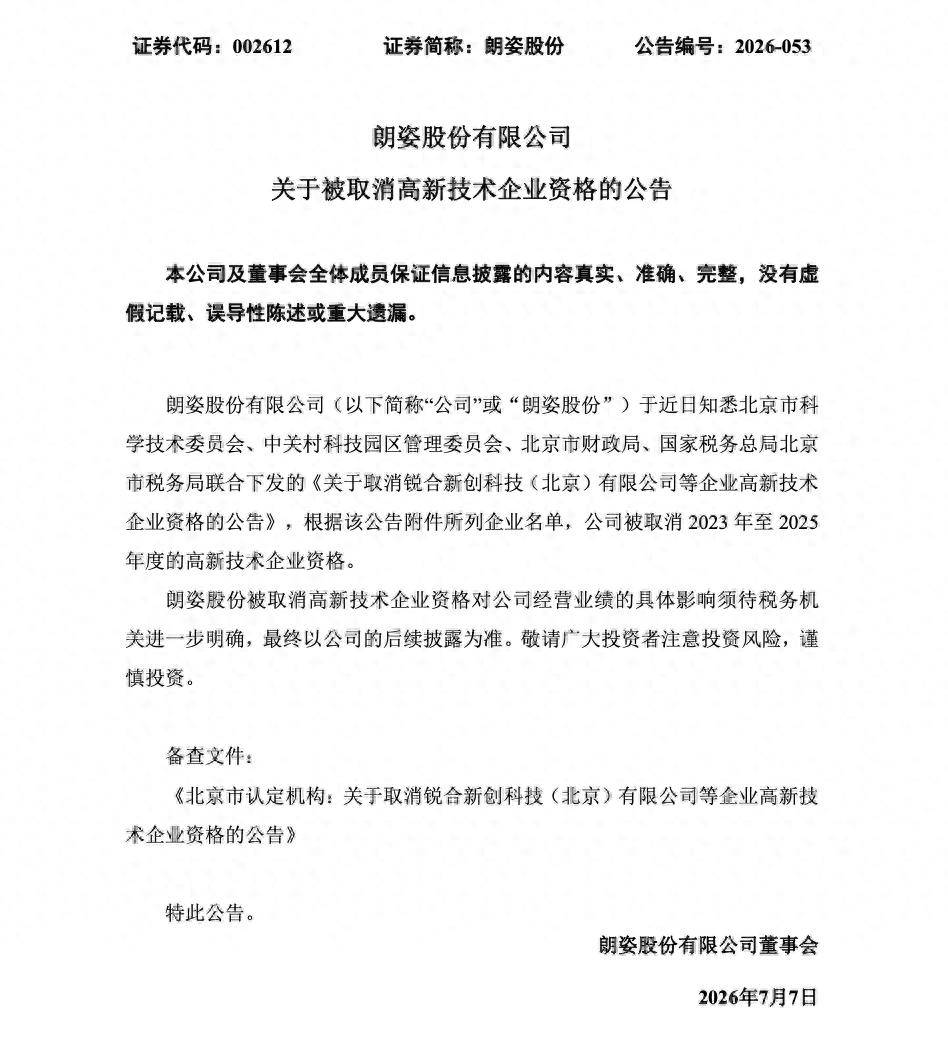 证券代码：002612 证券简称：朗姿股份 公告编号：2026-053

朗姿股份有限公司

关于被取消高新技术企业资格的公告

本公司及董事会全体成员保证信息披露的内容真实、准确、完整，没有虚假记载、误导性陈述或重大遗漏。

朗姿股份有限公司（以下简称“公司”或“朗姿股份”）于近日知悉北京市科学技术委员会、中关村科技园区管理委员会、北京市财政局、国家税务总局北京市税务局联合下发的《关于取消锐合新创科技（北京）有限公司等企业高新技术企业资格的公告》，根据该公告附件所列企业名单，公司被取消2023年至2025年度的高新技术企业资格。

朗姿股份被取消高新技术企业资格对公司经营业绩的具体影响须待税务机关进一步明确，最终以公司的后续披露为准。敬请广大投资者注意投资风险，谨慎投资。

备查文件：

《北京市认定机构：关于取消锐合新创科技（北京）有限公司等企业高新技术企业资格的公告》

特此公告。

朗姿股份有限公司董事会

2026年7月7日